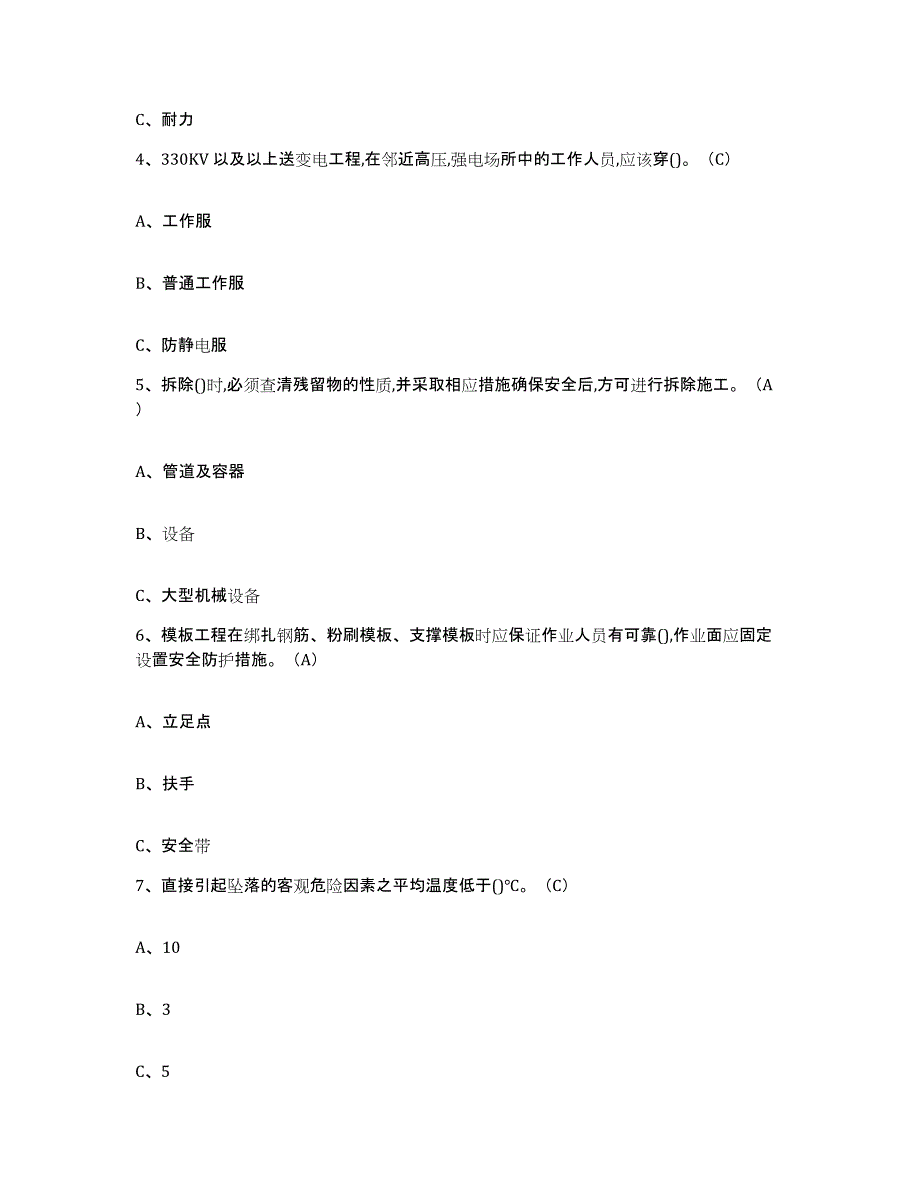 C、耐力

4、330KV 以及以上送变电工程,在邻近高压,强电场所中的工作人员,应该穿()。（C）

A、工作服

B、普通工作服

C、防静电服

5、拆除()时,必须查清残留物的性质,并采取相应措施确保安全后,方可进行拆除施工。（A）

A、管道及容器

B、设备

C、大型机械设备

6、模板工程在绑扎钢筋、粉刷模板、支撑模板时应保证作业人员有可靠(),作业面应固定设置安全防护措施。（A）

A、立足点

B、扶手

C、安全带

7、直接引起坠落的客观危险因素之平均温度低于()℃。（C）

A、10

B、3

C、5